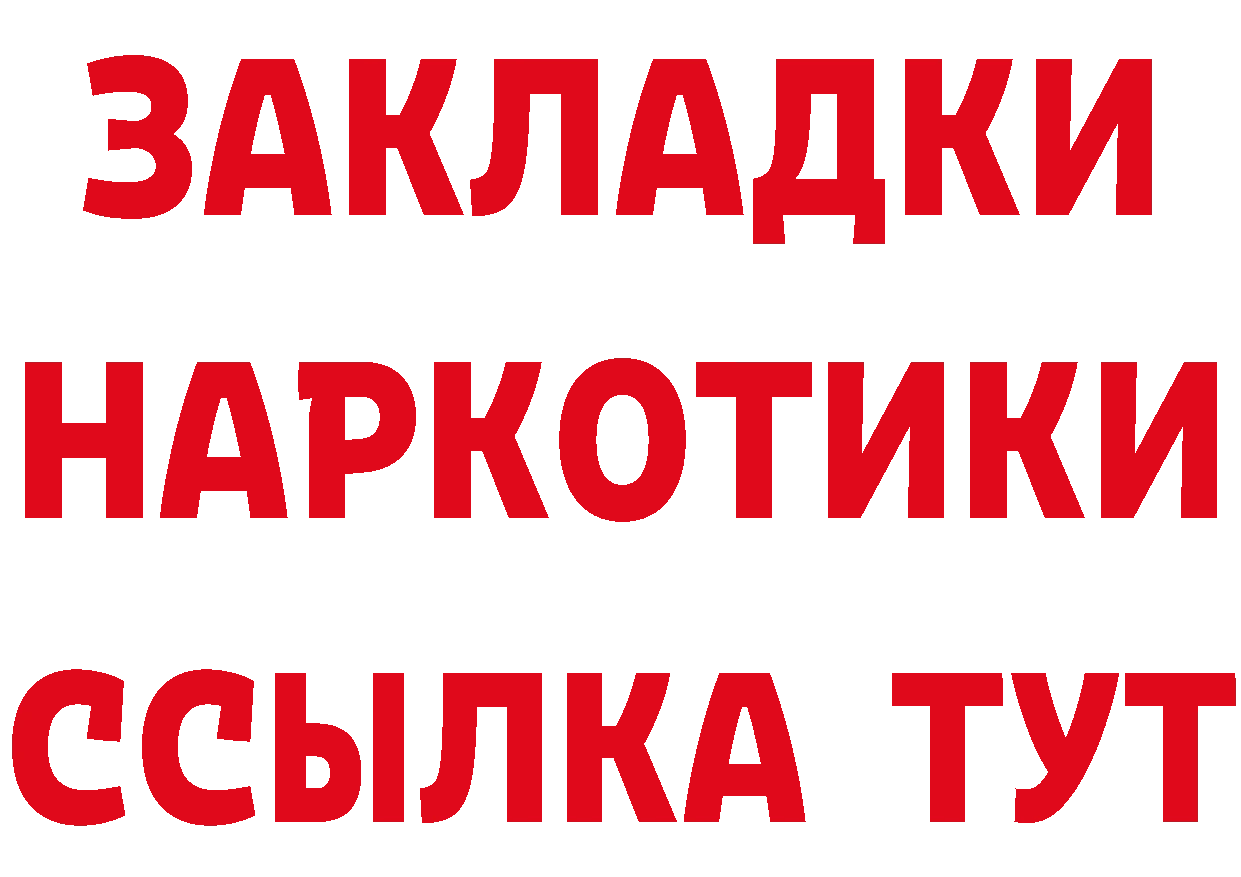 ЗАКЛАДКИ НАРКОТИКИ ССЫЛКА ТУТ